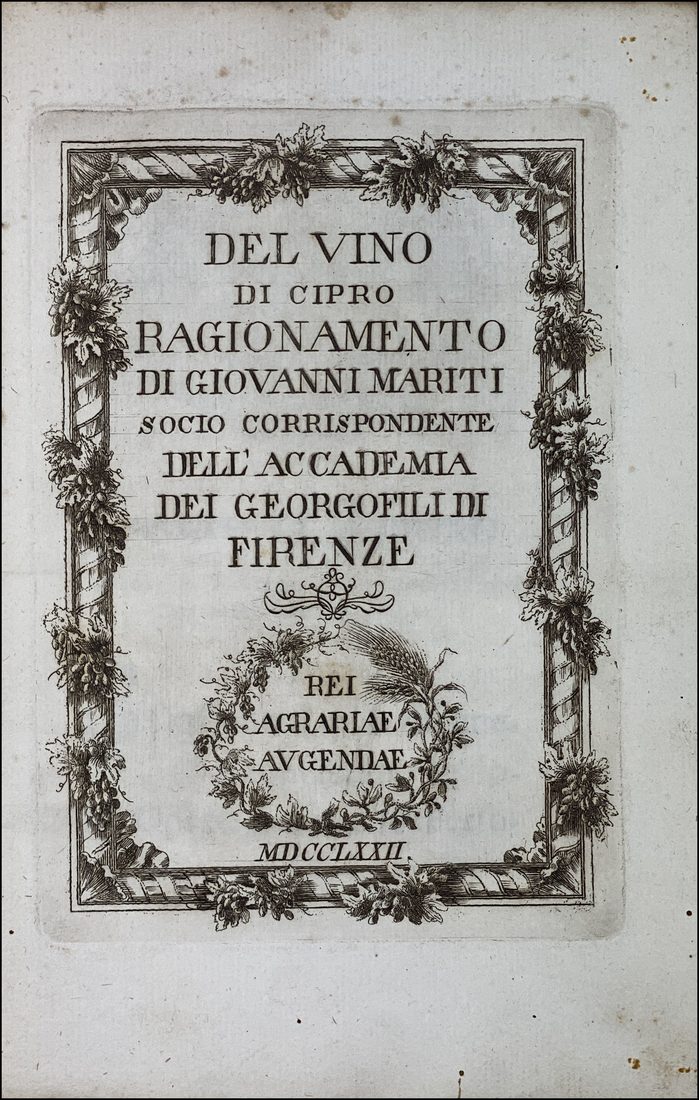 DEL VINO
DI CIPRO
RAGIONAMENTO
DI GIOVANNI MARITI
SOCIO CORRISPONDENTE
DELL' ACCADEMIA
DEI GEORGOFILI DI
FIRENZE

REI
AGRARIAE
AVGENDAE

MDCCLXXII